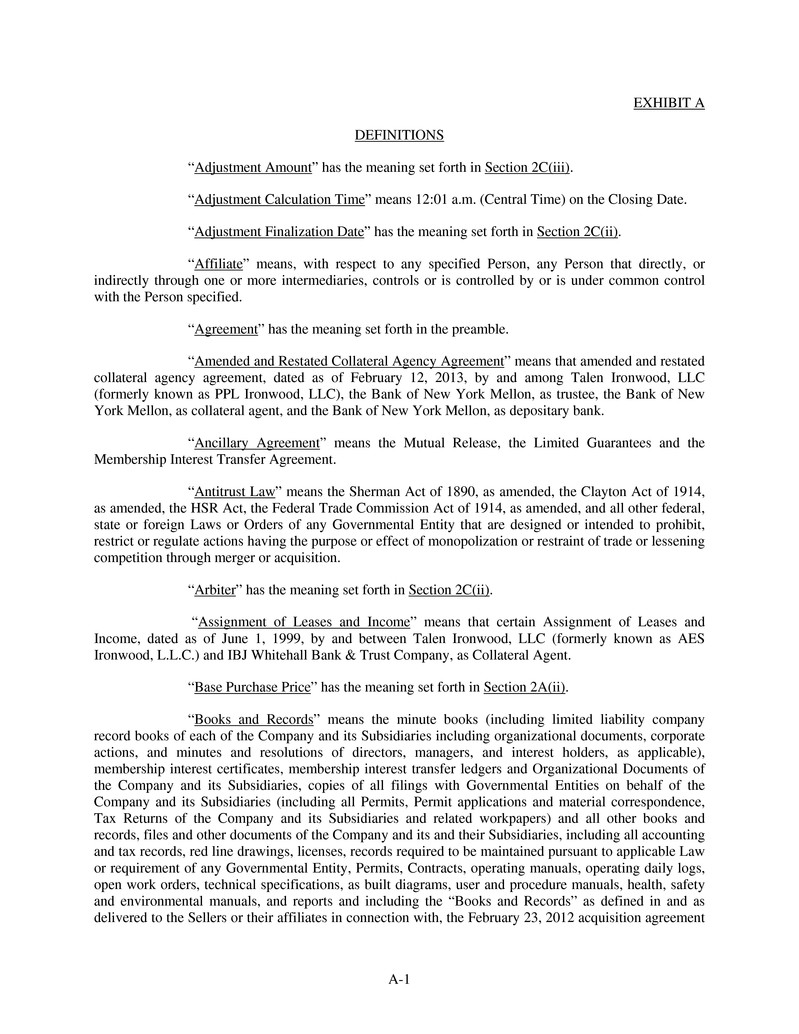 EXHIBIT A

DEFINITIONS

“Adjustment Amount” has the meaning set forth in Section 2C(iii).

“Adjustment Calculation Time” means 12:01 a.m. (Central Time) on the Closing Date.

“Adjustment Finalization Date” has the meaning set forth in Section 2C(ii).

“Affiliate” means, with respect to any specified Person, any Person that directly, or indirectly through one or more intermediaries, controls or is controlled by or is under common control with the Person specified.

“Agreement” has the meaning set forth in the preamble.

“Amended and Restated Collateral Agency Agreement” means that amended and restated collateral agency agreement, dated as of February 12, 2013, by and among Talen Ironwood, LLC (formerly known as PPL Ironwood, LLC), the Bank of New York Mellon, as trustee, the Bank of New York Mellon, as collateral agent, and the Bank of New York Mellon, as depositary bank.

“Ancillary Agreement” means the Mutual Release, the Limited Guarantees and the Membership Interest Transfer Agreement.

“Antitrust Law” means the Sherman Act of 1890, as amended, the Clayton Act of 1914, as amended, the HSR Act, the Federal Trade Commission Act of 1914, as amended, and all other federal, state or foreign Laws or Orders of any Governmental Entity that are designed or intended to prohibit, restrict or regulate actions having the purpose or effect of monopolization or restraint of trade or lessening competition through merger or acquisition.

“Arbiter” has the meaning set forth in Section 2C(ii).

“Assignment of Leases and Income” means that certain Assignment of Leases and Income, dated as of June 1, 1999, by and between Talen Ironwood, LLC (formerly known as AES Ironwood, L.L.C.) and IBJ Whitehall Bank & Trust Company, as Collateral Agent.

“Base Purchase Price” has the meaning set forth in Section 2A(ii).

“Books and Records” means the minute books (including limited liability company record books of each of the Company and its Subsidiaries including organizational documents, corporate actions, and minutes and resolutions of directors, managers, and interest holders, as applicable), membership interest certificates, membership interest transfer ledgers and Organizational Documents of the Company and its Subsidiaries, copies of all filings with Governmental Entities on behalf of the Company and its Subsidiaries (including all Permits, Permit applications and material correspondence, Tax Returns of the Company and its Subsidiaries and related workpapers) and all other books and records, files and other documents of the Company and its and their Subsidiaries, including all accounting and tax records, red line drawings, licenses, records required to be maintained pursuant to applicable Law or requirement of any Governmental Entity, Permits, Contracts, operating manuals, operating daily logs, open work orders, technical specifications, as built diagrams, user and procedure manuals, health, safety and environmental manuals, and reports and including the “Books and Records” as defined in and as delivered to the Sellers or their affiliates in connection with, the February 23, 2012 acquisition agreement

A-1